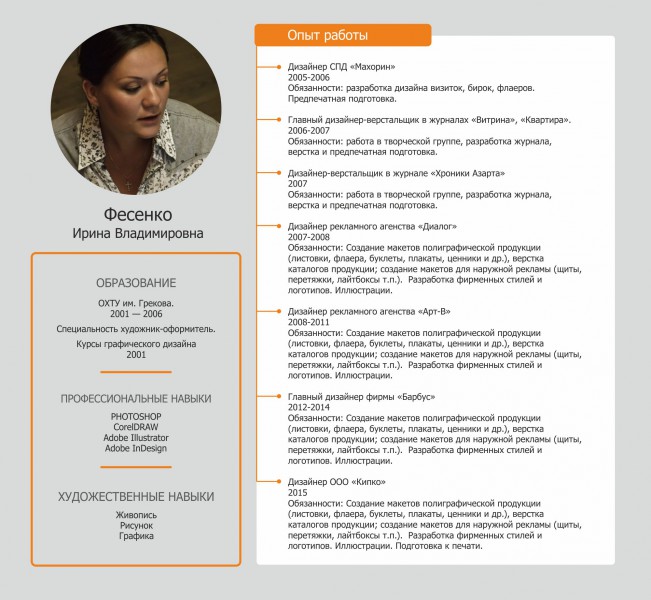 Фесенко
Ирина Владимировна

ОБРАЗОВАНИЕ

ОХТУ им. Грекова.
2001 — 2006

Специальность художник-оформитель.

Курсы графического дизайна
2001

ПРОФЕССИОНАЛЬНЫЕ НАВЫКИ

PHOTOSHOP
CorelDRAW
Adobe Illustrator
Adobe InDesign

ХУДОЖЕСТВЕННЫЕ НАВЫКИ

Живопись
Рисунок
Графика

Опыт работы

Дизайнер СПД «Махорин»
2005-2006
Обязанности: разработка дизайна визиток, бирок, флаеров. Предпечатная подготовка.

Главный дизайнер-верстальщик в журналах «Витрина», «Квартира».
2006-2007
Обязанности: работа в творческой группе, разработка журнала, верстка и предпечатная подготовка.

Дизайнер-верстальщик в журнале «Хроники Азарта»
2007
Обязанности: работа в творческой группе, разработка журнала, верстка и предпечатная подготовка.

Дизайнер рекламного агенства «Диалог»
2007-2008
Обязанности: Создание макетов полиграфической продукции (листовки, флаера, буклеты, плакаты, ценники и др.), верстка каталогов продукции; создание макетов для наружной рекламы (щиты, перетяжки, лайтбоксы т.п.). Разработка фирменных стилей и логотипов. Иллюстрации.

Дизайнер рекламного агенства «Арт-В»
2008-2011
Обязанности: Создание макетов полиграфической продукции (листовки, флаера, буклеты, плакаты, ценники и др.), верстка каталогов продукции; создание макетов для наружной рекламы (щиты, перетяжки, лайтбоксы т.п.). Разработка фирменных стилей и логотипов. Иллюстрации.

Главный дизайнер фирмы «Барбус»
2012-2014
Обязанности: Создание макетов полиграфической продукции (листовки, флаера, буклеты, плакаты, ценники и др.), верстка каталогов продукции; создание макетов для наружной рекламы (щиты, перетяжки, лайтбоксы т.п.). Разработка фирменных стилей и логотипов. Иллюстрации.

Дизайнер ООО «Кипко»
2015
Обязанности: Создание макетов полиграфической продукции (листовки, флаера, буклеты, плакаты, ценники и др.), верстка каталогов продукции; создание макетов для наружной рекламы (щиты, перетяжки, лайтбоксы т.п.). Разработка фирменных стилей и логотипов. Иллюстрации. Подготовка к печати.